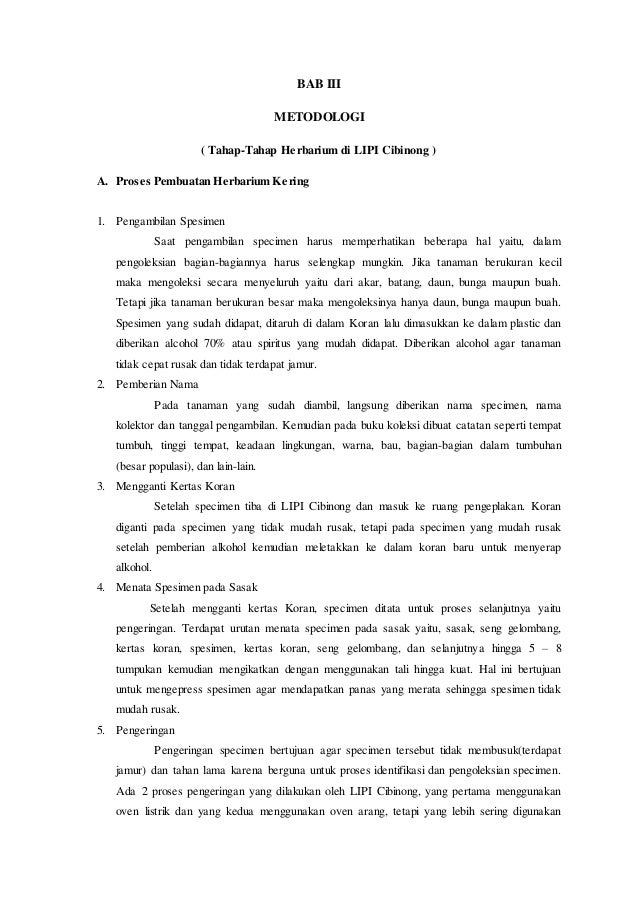 BAB III

METODOLOGI

( Tahap-Tahap Herbarium di LIPI Cibinong )

A. Proses Pembuatan Herbarium Kering

1. Pengambilan Spesimen

Saat pengambilan specimen harus memperhatikan beberapa hal yaitu, dalam pengoleksian bagian-bagiannya harus selengkap mungkin. Jika tanaman berukuran kecil maka mengoleksi secara menyeluruh yaitu dari akar, batang, daun, bunga maupun buah. Tetapi jika tanaman berukuran besar maka mengoleksinya hanya daun, bunga maupun buah. Spesimen yang sudah didapat, ditaruh di dalam Koran lalu dimasukkan ke dalam plastic dan diberikan alcohol 70% atau spiritus yang mudah didapat. Diberikan alcohol agar tanaman tidak cepat rusak dan tidak terdapat jamur.

2. Pemberian Nama

Pada tanaman yang sudah diambil, langsung diberikan nama specimen, nama kolektor dan tanggal pengambilan. Kemudian pada buku koleksi dibuat catatan seperti tempat tumbuh, tinggi tempat, keadaan lingkungan, warna, bau, bagian-bagian dalam tumbuhan (besar populasi), dan lain-lain.

3. Mengganti Kertas Koran

Setelah specimen tiba di LIPI Cibinong dan masuk ke ruang pengeplakan. Koran diganti pada specimen yang tidak mudah rusak, tetapi pada specimen yang mudah rusak setelah pemberian alkohol kemudian meletakkan ke dalam koran baru untuk menyerap alkohol.

4. Menata Spesimen pada Sasak

Setelah mengganti kertas Koran, specimen ditata untuk proses selanjutnya yaitu pengeringan. Terdapat urutan menata specimen pada sasak yaitu, sasak, seng gelombang, kertas koran, spesimen, kertas koran, seng gelombang, dan selanjutnya hingga 5 – 8 tumpukan kemudian mengikatkan dengan menggunakan tali hingga kuat. Hal ini bertujuan untuk mengepress spesimen agar mendapatkan panas yang merata sehingga spesimen tidak mudah rusak.

5. Pengeringan

Pengeringan specimen bertujuan agar specimen tersebut tidak membusuk(terdapat jamur) dan tahan lama karena berguna untuk proses identifikasi dan pengoleksian specimen. Ada 2 proses pengeringan yang dilakukan oleh LIPI Cibinong, yang pertama menggunakan oven listrik dan yang kedua menggunakan oven arang, tetapi yang lebih sering digunakan